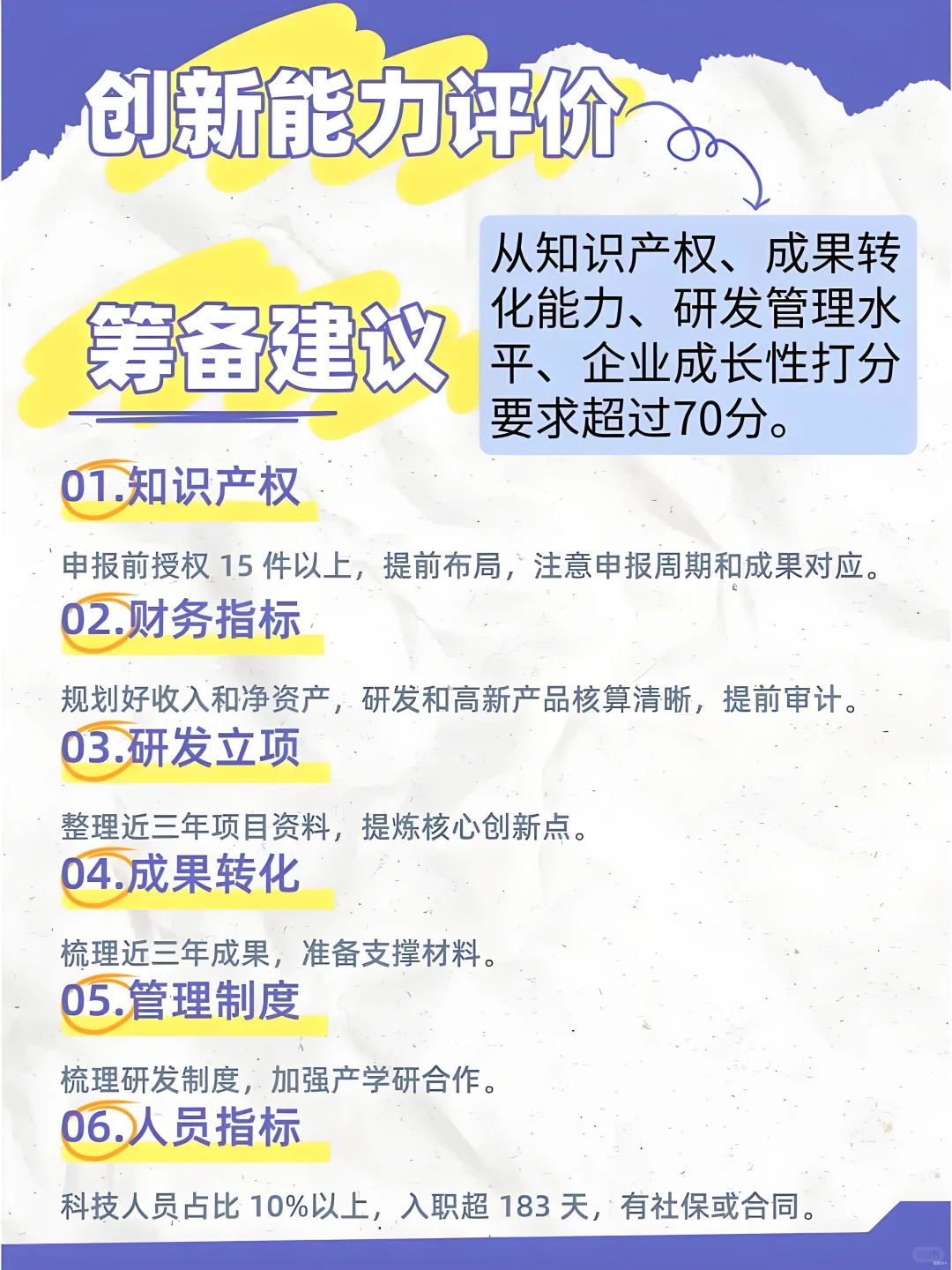 创新能力评价

从知识产权、成果转化能力、研发管理水平、企业成长性打分要求超过70分。

筹备建议

01.知识产权

申报前授权 15 件以上，提前布局，注意申报周期和成果对应。

02.财务指标

规划好收入和净资产，研发和高新产品核算清晰，提前审计。

03.研发立项

整理近三年项目资料，提炼核心创新点。

04.成果转化

梳理近三年成果，准备支撑材料。

05.管理制度

梳理研发制度，加强产学研合作。

06.人员指标

科技人员占比 10%以上，入职超 183 天，有社保或合同。